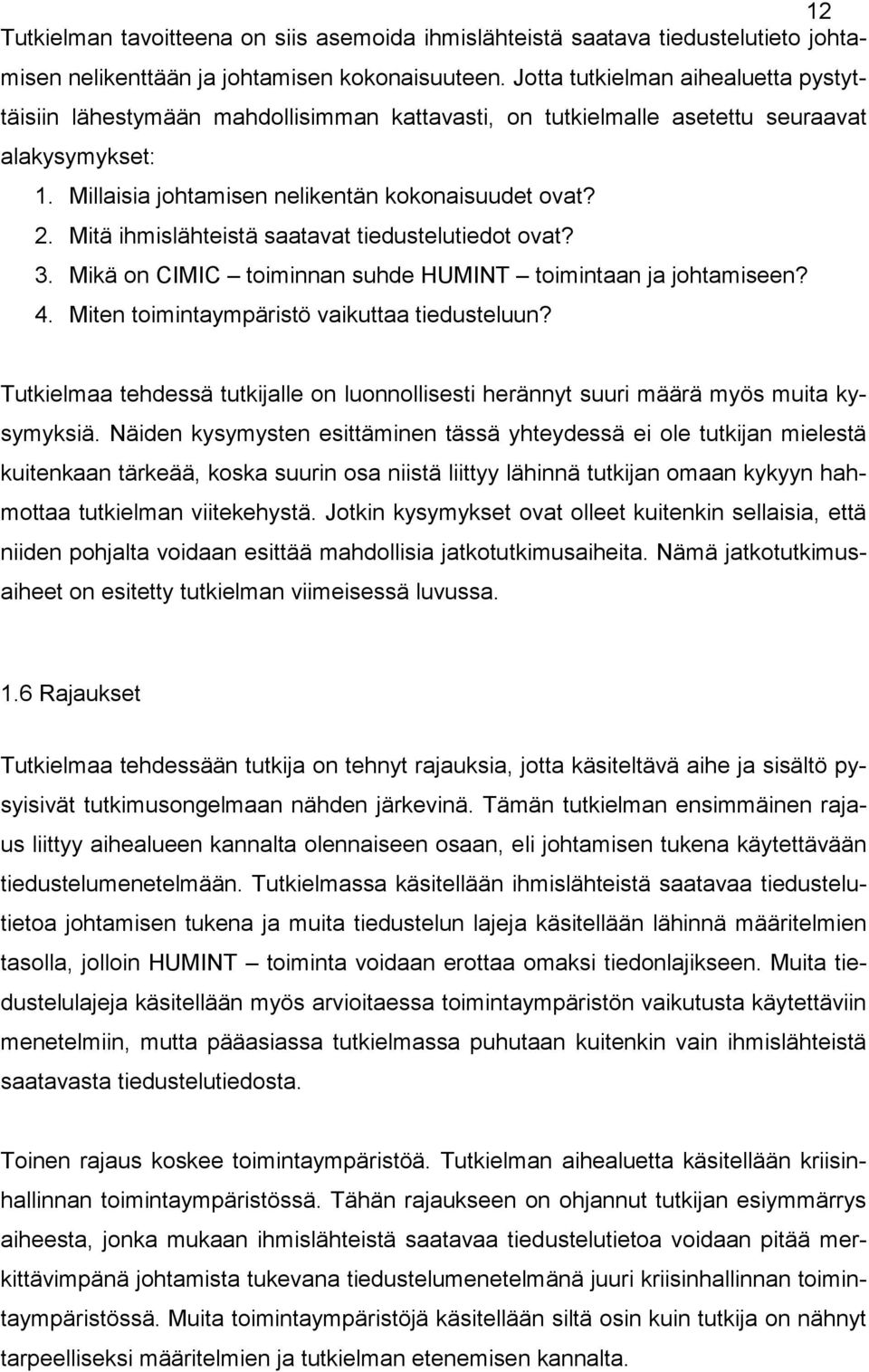 12

Tutkielman tavoitteena on siis asemoida ihmislähteistä saatava tiedustelutieto johtamisen nelikenttään ja johtamisen kokonaisuuteen. Jotta tutkielman aihealuetta pystyttäisiin lähestymään mahdollisimman kattavasti, on tutkielmalle asetettu seuraavat alakysymykset:

1. Millaisia johtamisen nelikentän kokonaisuudet ovat?
2. Mitä ihmislähteistä saatavat tiedustelutiedot ovat?
3. Mikä on CIMIC – toiminnan suhde HUMINT – toimintaan ja johtamiseen?
4. Miten toimintaympäristö vaikuttaa tiedusteluun?

Tutkielmaa tehdessä tutkijalle on luonnollisesti herännyt suuri määrä myös muita kysymyksiä. Näiden kysymysten esittäminen tässä yhteydessä ei ole tutkijan mielestä kuitenkaan tärkeää, koska suurin osa niistä liittyy lähinnä tutkijan omaan kykyyn hahmottaa tutkielman viitekehystä. Jotkin kysymykset ovat olleet kuitenkin sellaisia, että niiden pohjalta voidaan esittää mahdollisia jatkotutkimusaiheita. Nämä jatkotutkimusaiheet on esitetty tutkielman viimeisessä luvussa.

1.6 Rajaukset

Tutkielmaa tehdessään tutkija on tehnyt rajauksia, jotta käsiteltävä aihe ja sisältö pysyisivät tutkimusongelmaan nähden järkevinä. Tämän tutkielman ensimmäinen rajaus liittyy aihealueen kannalta olennaiseen osaan, eli johtamisen tukena käytettävään tiedustelumenetelmään. Tutkielmassa käsitellään ihmislähteistä saatavaa tiedustelutietoa johtamisen tukena ja muita tiedustelun lajeja käsitellään lähinnä määritelmien tasolla, jolloin HUMINT – toiminta voidaan erottaa omaksi tiedonlajikseen. Muita tiedustelulajeja käsitellään myös arvioitaessa toimintaympäristön vaikutusta käytettäviin menetelmiin, mutta pääasiassa tutkielmassa puhutaan kuitenkin vain ihmislähteistä saatavasta tiedustelutiedosta.

Toinen rajaus koskee toimintaympäristöä. Tutkielman aihealuetta käsitellään kriisinhallinnan toimintaympäristössä. Tähän rajaukseen on ohjannut tutkijan esiymmärrys aiheesta, jonka mukaan ihmislähteistä saatavaa tiedustelutietoa voidaan pitää merkittävimpänä johtamista tukevana tiedustelumenetelmänä juuri kriisinhallinnan toimintaympäristössä. Muita toimintaympäristöjä käsitellään siltä osin kuin tutkija on nähnyt tarpeelliseksi määritelmien ja tutkielman etenemisen kannalta.